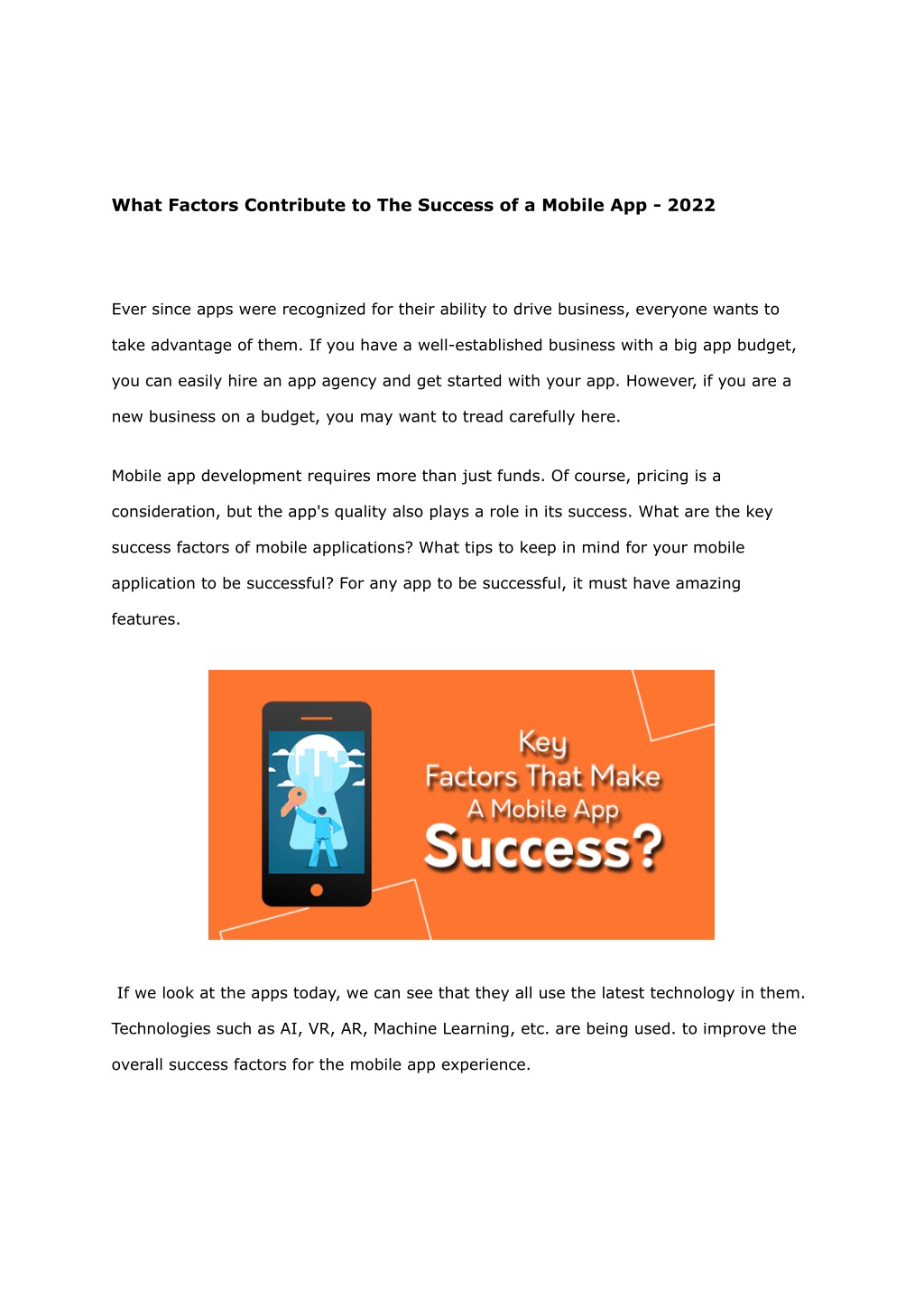 What Factors Contribute to The Success of a Mobile App - 2022

Ever since apps were recognized for their ability to drive business, everyone wants to take advantage of them. If you have a well-established business with a big app budget, you can easily hire an app agency and get started with your app. However, if you are a new business on a budget, you may want to tread carefully here.

Mobile app development requires more than just funds. Of course, pricing is a consideration, but the app's quality also plays a role in its success. What are the key success factors of mobile applications? What tips to keep in mind for your mobile application to be successful? For any app to be successful, it must have amazing features.

Key
Factors That Make
A Mobile App
Success?

If we look at the apps today, we can see that they all use the latest technology in them. Technologies such as AI, VR, AR, Machine Learning, etc. are being used. to improve the overall success factors for the mobile app experience.